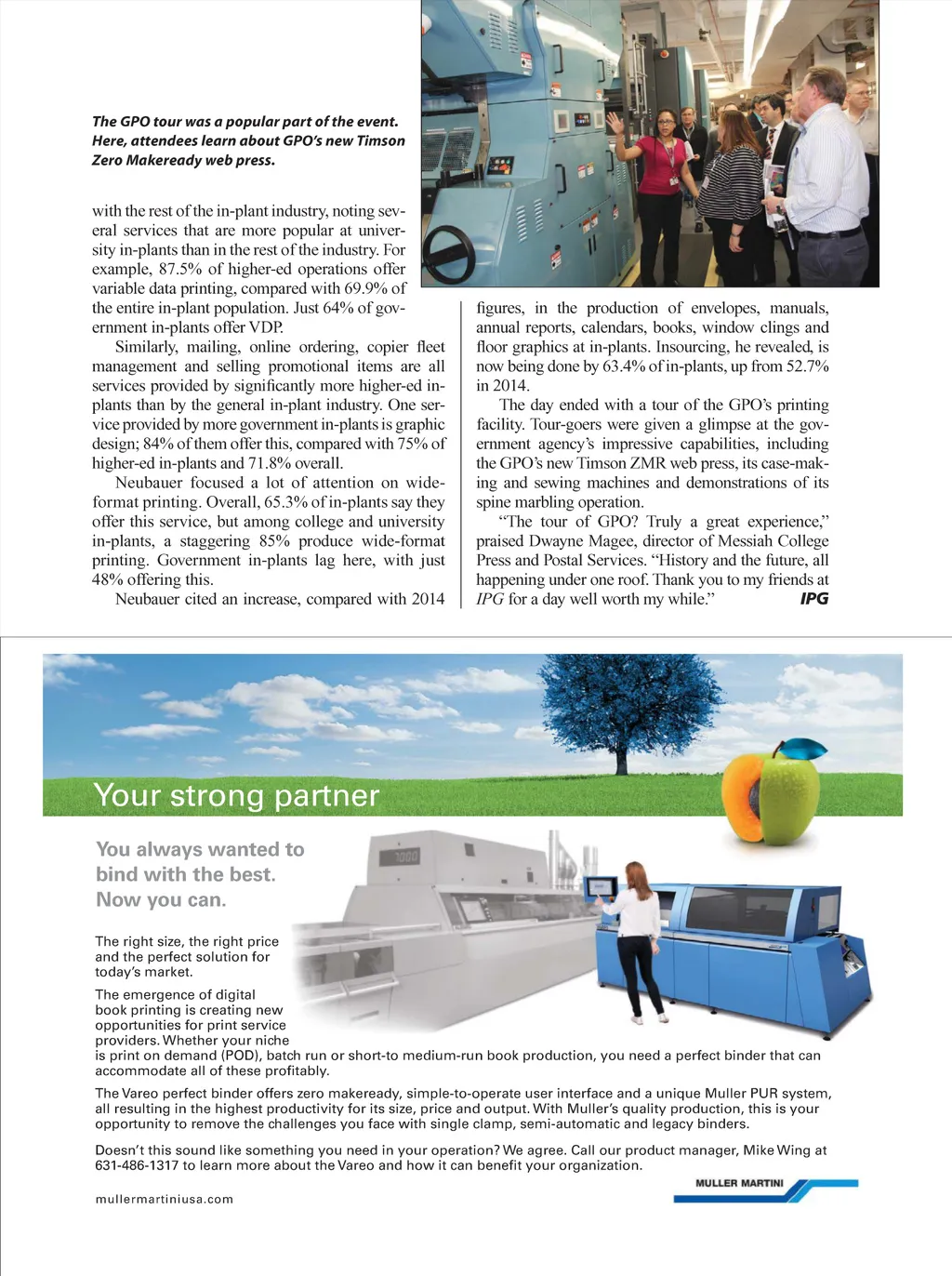 The GPO tour was a popular part of the event. Here, attendees learn about GPO's new Timson Zero Makeready web press.

with the rest of the in-plant industry, noting several services that are more popular at university in-plants than in the rest of the industry. For example, 87.5% of higher-ed operations offer variable data printing, compared with 69.9% of the entire in-plant population. Just 64% of government in-plants offer VDP.

Similarly, mailing, online ordering, copier fleet management and selling promotional items are all services provided by significantly more higher-ed in-plants than by the general in-plant industry. One service provided by more government in-plants is graphic design; 84% of them offer this, compared with 75% of higher-ed in-plants and 71.8% overall.

Neubauer focused a lot of attention on wide-format printing. Overall, 65.3% of in-plants say they offer this service, but among college and university in-plants, a staggering 85% produce wide-format printing. Government in-plants lag here, with just 48% offering this.

Neubauer cited an increase, compared with 2014 figures, in the production of envelopes, manuals, annual reports, calendars, books, window clings and floor graphics at in-plants. Insourcing, he revealed, is now being done by 63.4% of in-plants, up from 52.7% in 2014.

The day ended with a tour of the GPO's printing facility. Tour-goers were given a glimpse at the government agency's impressive capabilities, including the GPO's new Timson ZMR web press, its case-making and sewing machines and demonstrations of its spine marbling operation.

"The tour of GPO? Truly a great experience," praised Dwayne Magee, director of Messiah College Press and Postal Services. "History and the future, all happening under one roof. Thank you to my friends at IPG for a day well worth my while." IPG

Your strong partner

You always wanted to bind with the best. Now you can.

The right size, the right price and the perfect solution for today's market.

The emergence of digital book printing is creating new opportunities for print service providers. Whether your niche is print on demand (POD), batch run or short-to medium-run book production, you need a perfect binder that can accommodate all of these profitably.

The Vareo perfect binder offers zero makeready, simple-to-operate user interface and a unique Muller PUR system, all resulting in the highest productivity for its size, price and output. With Muller's quality production, this is your opportunity to remove the challenges you face with single clamp, semi-automatic and legacy binders.

Doesn't this sound like something you need in your operation? We agree. Call our product manager, Mike Wing at 631-486-1317 to learn more about the Vareo and how it can benefit your organization.

mullermartiniusa.com

MULLER MARTINI